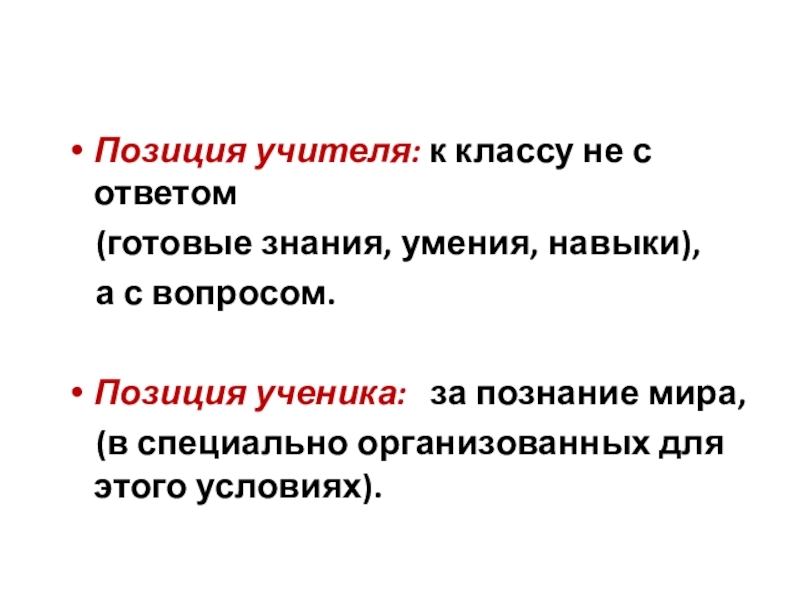 • Позиция учителя: к классу не с ответом (готовые знания, умения, навыки), а с вопросом.

• Позиция ученика: за познание мира, (в специально организованных для этого условиях).